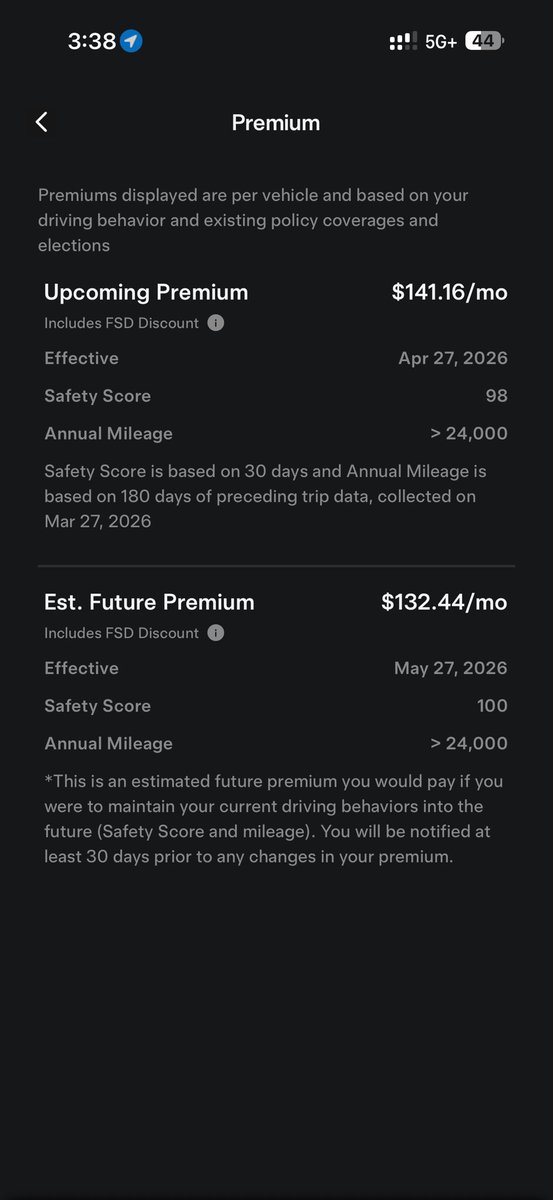 3:38 5G+ 44

Premium

Premiums displayed are per vehicle and based on your driving behavior and existing policy coverages and elections

Upcoming Premium $141.16/mo
Includes FSD Discount
Effective Apr 27, 2026
Safety Score 98
Annual Mileage > 24,000
Safety Score is based on 30 days and Annual Mileage is based on 180 days of preceding trip data, collected on Mar 27, 2026

Est. Future Premium $132.44/mo
Includes FSD Discount
Effective May 27, 2026
Safety Score 100
Annual Mileage > 24,000
*This is an estimated future premium you would pay if you were to maintain your current driving behaviors into the future (Safety Score and mileage). You will be notified at least 30 days prior to any changes in your premium.